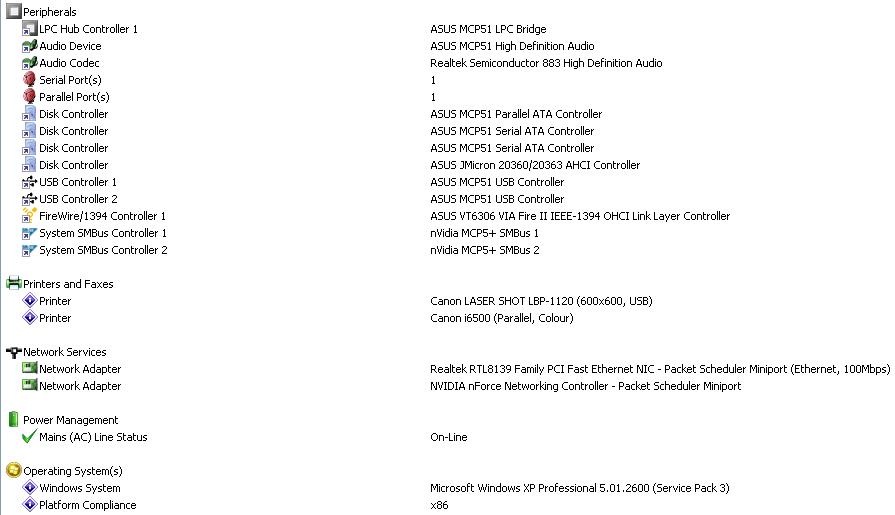 Peripherals

| | |
|---|---|
| LPC Hub Controller 1 | ASUS MCP51 LPC Bridge |
| Audio Device | ASUS MCP51 High Definition Audio |
| Audio Codec | Realtek Semiconductor 883 High Definition Audio |
| Serial Port(s) | 1 |
| Parallel Port(s) | 1 |
| Disk Controller | ASUS MCP51 Parallel ATA Controller |
| Disk Controller | ASUS MCP51 Serial ATA Controller |
| Disk Controller | ASUS MCP51 Serial ATA Controller |
| Disk Controller | ASUS JMicron 20360/20363 AHCI Controller |
| USB Controller 1 | ASUS MCP51 USB Controller |
| USB Controller 2 | ASUS MCP51 USB Controller |
| FireWire/1394 Controller 1 | ASUS VT6306 VIA Fire II IEEE-1394 OHCI Link Layer Controller |
| System SMBus Controller 1 | nVidia MCP5+ SMBus 1 |
| System SMBus Controller 2 | nVidia MCP5+ SMBus 2 |

Printers and Faxes

| | |
|---|---|
| Printer | Canon LASER SHOT LBP-1120 (600x600, USB) |
| Printer | Canon i6500 (Parallel, Colour) |

Network Services

| | |
|---|---|
| Network Adapter | Realtek RTL8139 Family PCI Fast Ethernet NIC - Packet Scheduler Miniport (Ethernet, 100Mbps) |
| Network Adapter | NVIDIA nForce Networking Controller - Packet Scheduler Miniport |

Power Management

| | |
|---|---|
| Mains (AC) Line Status | On-Line |

Operating System(s)

| | |
|---|---|
| Windows System | Microsoft Windows XP Professional 5.01.2600 (Service Pack 3) |
| Platform Compliance | x86 |